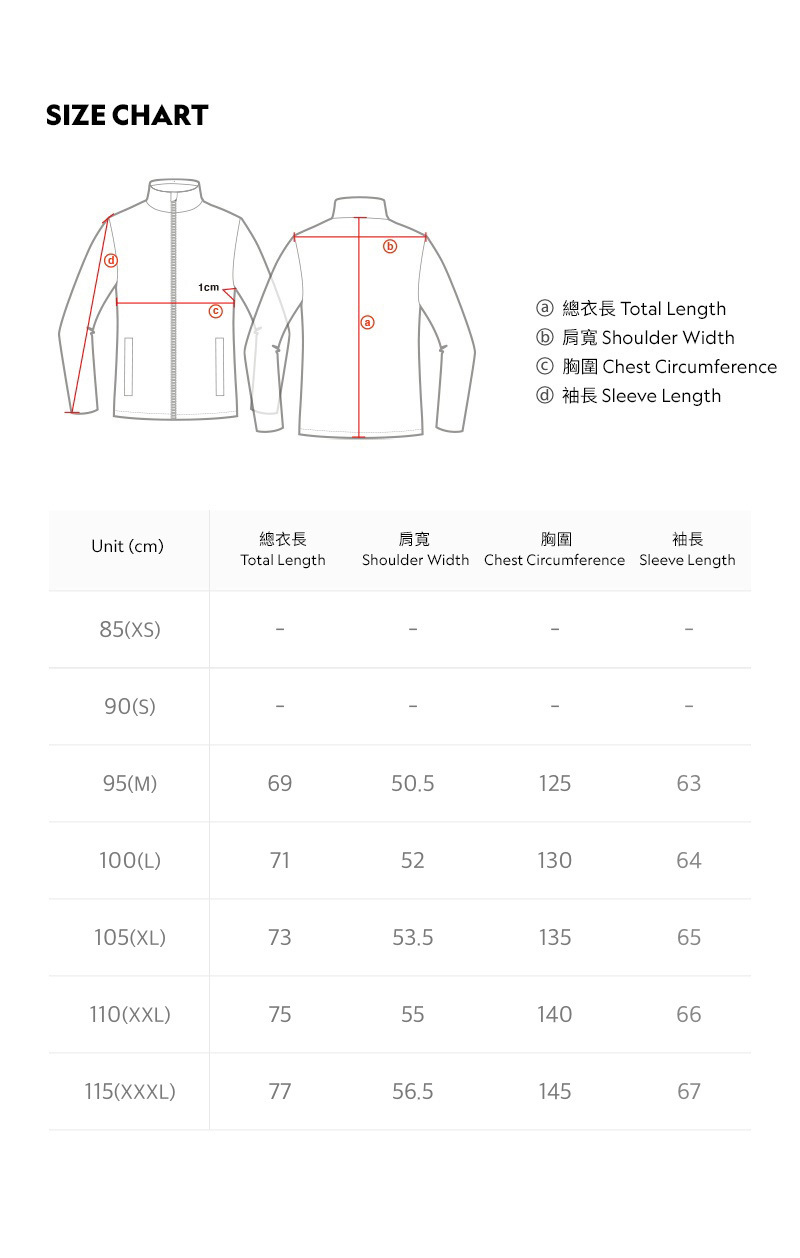 SIZE CHART

d
1cm
c
b
a

a 總衣長 Total Length
b 肩寬 Shoulder Width
c 胸圍 Chest Circumference
d 袖長 Sleeve Length

| Unit (cm) | 總衣長 Total Length | 肩寬 Shoulder Width | 胸圍 Chest Circumference | 袖長 Sleeve Length |
|---|---|---|---|---|
| 85(XS) | - | - | - | - |
| 90(S) | - | - | - | - |
| 95(M) | 69 | 50.5 | 125 | 63 |
| 100(L) | 71 | 52 | 130 | 64 |
| 105(XL) | 73 | 53.5 | 135 | 65 |
| 110(XXL) | 75 | 55 | 140 | 66 |
| 115(XXXL) | 77 | 56.5 | 145 | 67 |